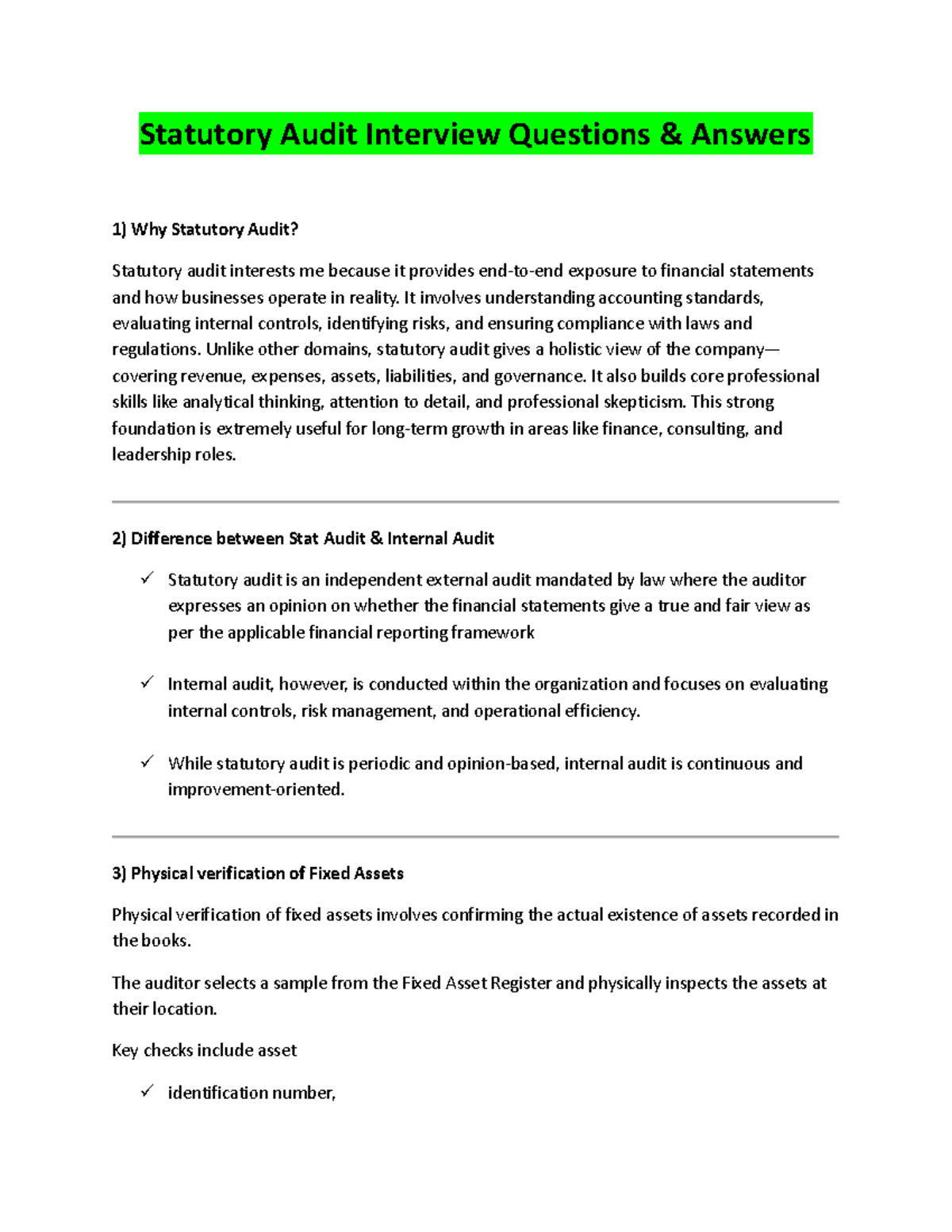 Statutory Audit Interview Questions & Answers

1) Why Statutory Audit?

Statutory audit interests me because it provides end-to-end exposure to financial statements and how businesses operate in reality. It involves understanding accounting standards, evaluating internal controls, identifying risks, and ensuring compliance with laws and regulations. Unlike other domains, statutory audit gives a holistic view of the company—covering revenue, expenses, assets, liabilities, and governance. It also builds core professional skills like analytical thinking, attention to detail, and professional skepticism. This strong foundation is extremely useful for long-term growth in areas like finance, consulting, and leadership roles.

2) Difference between Stat Audit & Internal Audit

✓ Statutory audit is an independent external audit mandated by law where the auditor expresses an opinion on whether the financial statements give a true and fair view as per the applicable financial reporting framework

✓ Internal audit, however, is conducted within the organization and focuses on evaluating internal controls, risk management, and operational efficiency.

✓ While statutory audit is periodic and opinion-based, internal audit is continuous and improvement-oriented.

3) Physical verification of Fixed Assets

Physical verification of fixed assets involves confirming the actual existence of assets recorded in the books.

The auditor selects a sample from the Fixed Asset Register and physically inspects the assets at their location.

Key checks include asset

✓ identification number,